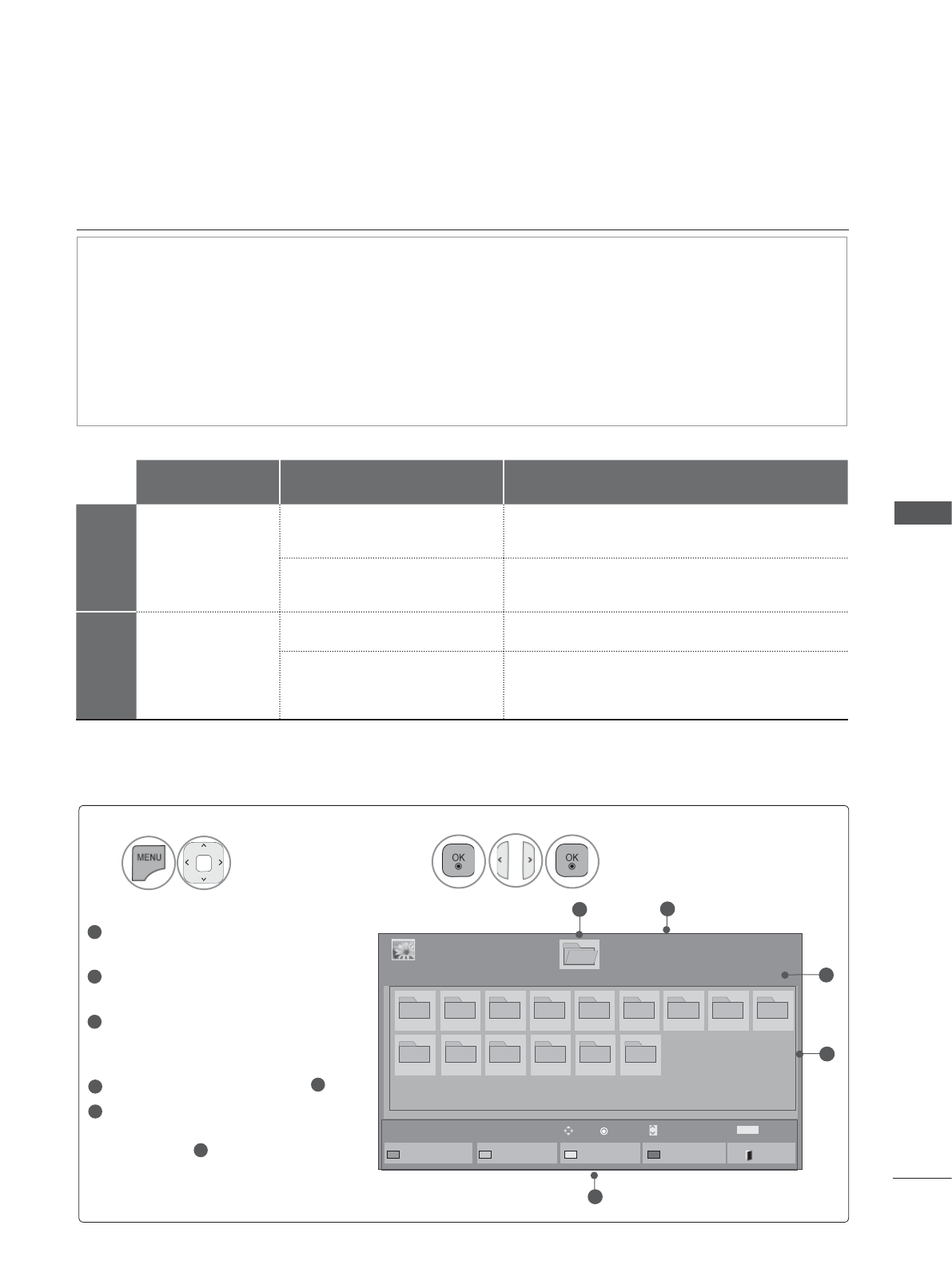 MENU

OK

OK